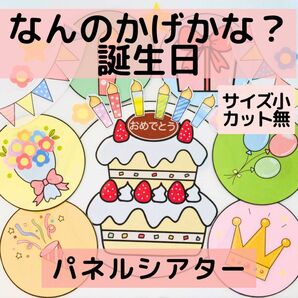 なんのかげかな？
誕生日

サイズ小
カット無

おめでとう

パネルシアター